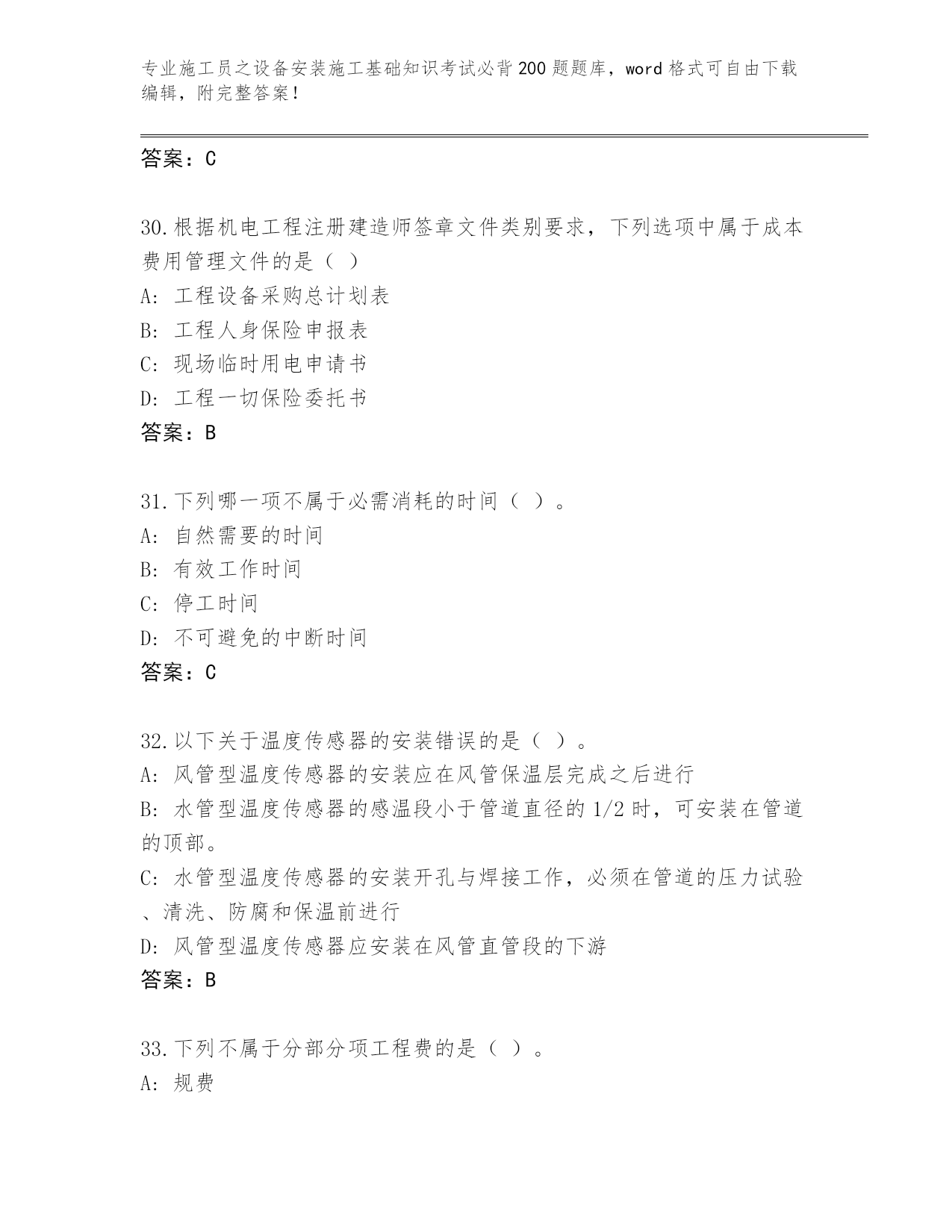 专业施工员之设备安装施工基础知识考试必背200题题库，word格式可自由下载编辑，附完整答案！

答案：C

30.根据机电工程注册建造师签章文件类别要求，下列选项中属于成本费用管理文件的是（ ）
A: 工程设备采购总计划表
B: 工程人身保险申报表
C: 现场临时用电申请书
D: 工程一切保险委托书
答案：B

31.下列哪一项不属于必需消耗的时间（ ）。
A: 自然需要的时间
B: 有效工作时间
C: 停工时间
D: 不可避免的中断时间
答案：C

32.以下关于温度传感器的安装错误的是（ ）。
A: 风管型温度传感器的安装应在风管保温层完成之后进行
B: 水管型温度传感器的感温段小于管道直径的1/2时，可安装在管道的顶部。
C: 水管型温度传感器的安装开孔与焊接工作，必须在管道的压力试验、清洗、防腐和保温前进行
D: 风管型温度传感器应安装在风管直管段的下游
答案：B

33.下列不属于分部分项工程费的是（ ）。
A: 规费